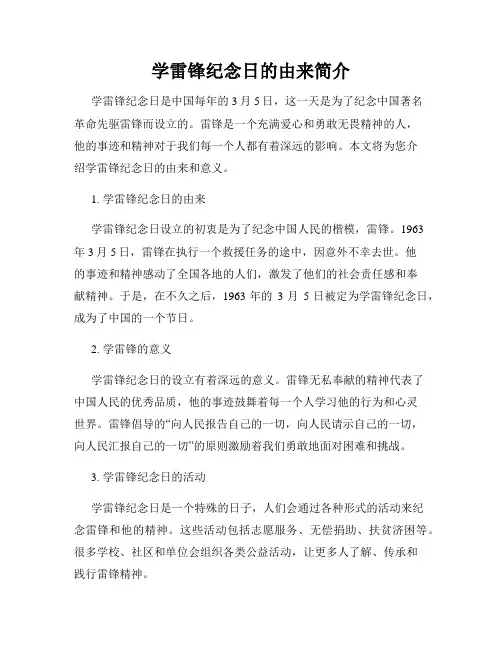 学雷锋纪念日的由来简介

学雷锋纪念日是中国每年的 3 月 5 日，这一天是为了纪念中国著名革命先驱雷锋而设立的。雷锋是一个充满爱心和勇敢无畏精神的人，他的事迹和精神对于我们每一个人都有着深远的影响。本文将为您介绍学雷锋纪念日的由来和意义。

1. 学雷锋纪念日的由来

学雷锋纪念日设立的初衷是为了纪念中国人民的楷模，雷锋。1963 年 3 月 5 日，雷锋在执行一个救援任务的途中，因意外不幸去世。他的事迹和精神感动了全国各地的人们，激发了他们的社会责任感和奉献精神。于是，在不久之后，1963 年的 3 月 5 日被定为学雷锋纪念日，成为了中国的一个节日。

2. 学雷锋的意义

学雷锋纪念日的设立有着深远的意义。雷锋无私奉献的精神代表了中国人民的优秀品质，他的事迹鼓舞着每一个人学习他的行为和心灵世界。雷锋倡导的“向人民报告自己的一切，向人民请示自己的一切，向人民汇报自己的一切”的原则激励着我们勇敢地面对困难和挑战。

3. 学雷锋纪念日的活动

学雷锋纪念日是一个特殊的日子，人们会通过各种形式的活动来纪念雷锋和他的精神。这些活动包括志愿服务、无偿捐助、扶贫济困等。很多学校、社区和单位会组织各类公益活动，让更多人了解、传承和践行雷锋精神。